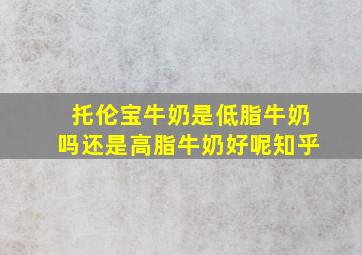 托伦宝牛奶是低脂牛奶吗还是高脂牛奶好呢知乎